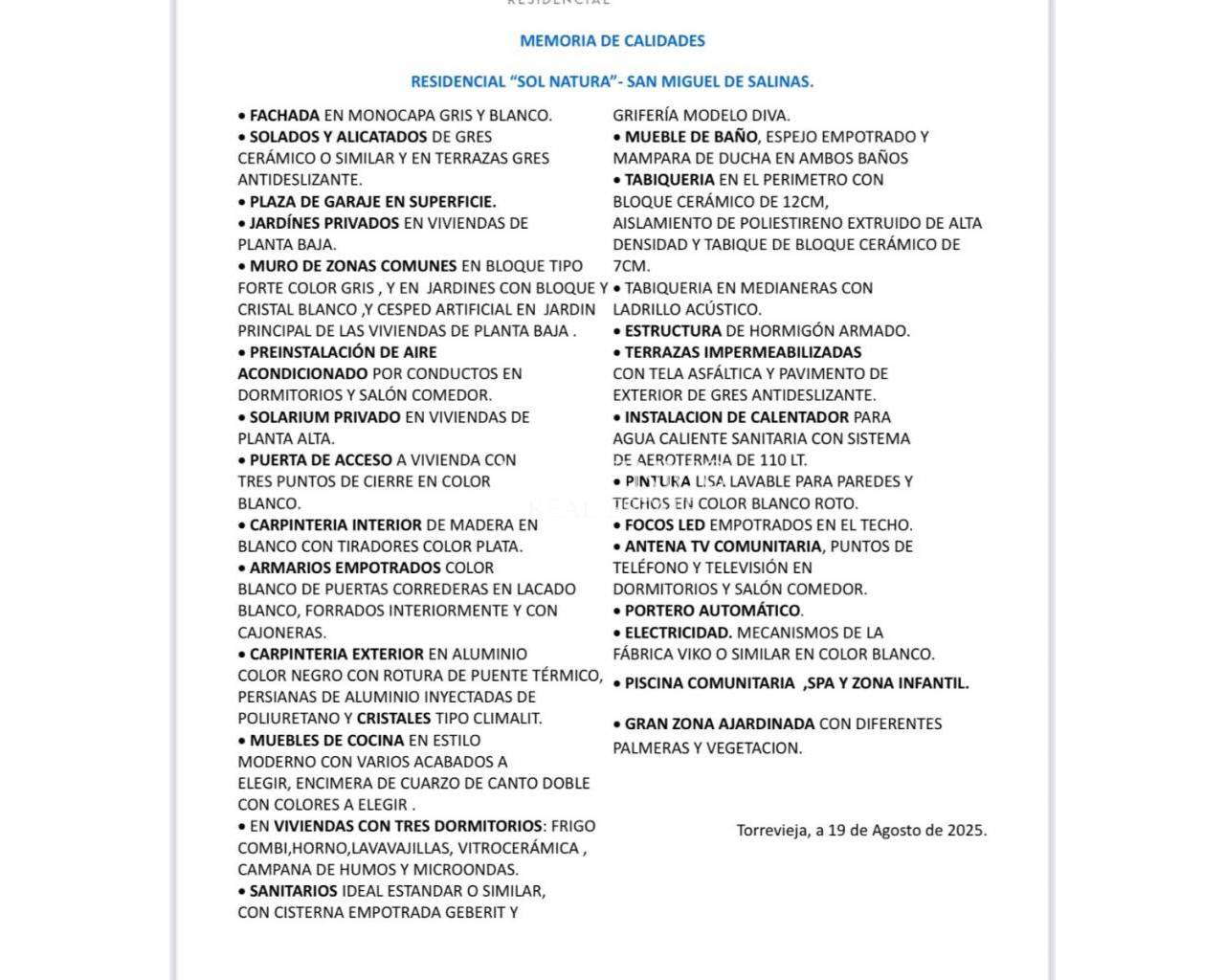 RESIDENCIAL

MEMORIA DE CALIDADES

RESIDENCIAL "SOL NATURA"- SAN MIGUEL DE SALINAS.

• FACHADA EN MONOCAPA GRIS Y BLANCO.
• SOLADOS Y ALICATADOS DE GRES CERÁMICO O SIMILAR Y EN TERRAZAS GRES ANTIDESLIZANTE.
• PLAZA DE GARAJE EN SUPERFICIE.
• JARDÍNES PRIVADOS EN VIVIENDAS DE PLANTA BAJA.
• MURO DE ZONAS COMUNES EN BLOQUE TIPO FORTE COLOR GRIS , Y EN JARDINES CON BLOQUE Y CRISTAL BLANCO ,Y CESPED ARTIFICIAL EN JARDIN PRINCIPAL DE LAS VIVIENDAS DE PLANTA BAJA .
• PREINSTALACIÓN DE AIRE ACONDICIONADO POR CONDUCTOS EN DORMITORIOS Y SALÓN COMEDOR.
• SOLARIUM PRIVADO EN VIVIENDAS DE PLANTA ALTA.
• PUERTA DE ACCESO A VIVIENDA CON TRES PUNTOS DE CIERRE EN COLOR BLANCO.
• CARPINTERIA INTERIOR DE MADERA EN BLANCO CON TIRADORES COLOR PLATA.
• ARMARIOS EMPOTRADOS COLOR BLANCO DE PUERTAS CORREDERAS EN LACADO BLANCO, FORRADOS INTERIORMENTE Y CON CAJONERAS.
• CARPINTERIA EXTERIOR EN ALUMINIO COLOR NEGRO CON ROTURA DE PUENTE TÉRMICO, PERSIANAS DE ALUMINIO INYECTADAS DE POLIURETANO Y CRISTALES TIPO CLIMALIT.
• MUEBLES DE COCINA EN ESTILO MODERNO CON VARIOS ACABADOS A ELEGIR, ENCIMERA DE CUARZO DE CANTO DOBLE CON COLORES A ELEGIR .
• EN VIVIENDAS CON TRES DORMITORIOS: FRIGO COMBI,HORNO,LAVAVAJILLAS, VITROCERÁMICA , CAMPANA DE HUMOS Y MICROONDAS.
• SANITARIOS IDEAL ESTANDAR O SIMILAR, CON CISTERNA EMPOTRADA GEBERIT Y GRIFERÍA MODELO DIVA.
• MUEBLE DE BAÑO, ESPEJO EMPOTRADO Y MAMPARA DE DUCHA EN AMBOS BAÑOS
• TABIQUERIA EN EL PERIMETRO CON BLOQUE CERÁMICO DE 12CM, AISLAMIENTO DE POLIESTIRENO EXTRUIDO DE ALTA DENSIDAD Y TABIQUE DE BLOQUE CERÁMICO DE 7CM.
• TABIQUERIA EN MEDIANERAS CON LADRILLO ACÚSTICO.
• ESTRUCTURA DE HORMIGÓN ARMADO.
• TERRAZAS IMPERMEABILIZADAS CON TELA ASFÁLTICA Y PAVIMENTO DE EXTERIOR DE GRES ANTIDESLIZANTE.
• INSTALACION DE CALENTADOR PARA AGUA CALIENTE SANITARIA CON SISTEMA DE AEROTERMIA DE 110 LT.
• PINTURA LISA LAVABLE PARA PAREDES Y TECHOS EN COLOR BLANCO ROTO.
• FOCOS LED EMPOTRADOS EN EL TECHO.
• ANTENA TV COMUNITARIA, PUNTOS DE TELÉFONO Y TELEVISIÓN EN DORMITORIOS Y SALÓN COMEDOR.
• PORTERO AUTOMÁTICO.
• ELECTRICIDAD. MECANISMOS DE LA FÁBRICA VIKO O SIMILAR EN COLOR BLANCO.
• PISCINA COMUNITARIA ,SPA Y ZONA INFANTIL.

• GRAN ZONA AJARDINADA CON DIFERENTES PALMERAS Y VEGETACION.

Torrevieja, a 19 de Agosto de 2025.